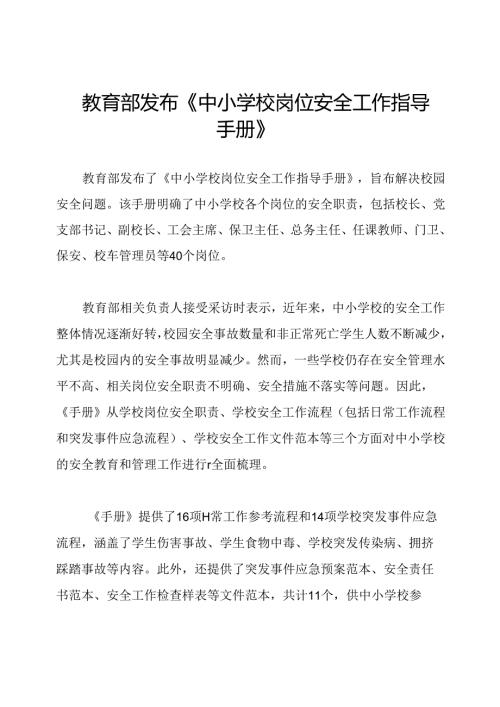 教育部发布《中小学校岗位安全工作指导手册》

教育部发布了《中小学校岗位安全工作指导手册》，旨布解决校园安全问题。该手册明确了中小学校各个岗位的安全职责，包括校长、党支部书记、副校长、工会主席、保卫主任、总务主任、任课教师、门卫、保安、校车管理员等40个岗位。

教育部相关负责人接受采访时表示，近年来，中小学校的安全工作整体情况逐渐好转，校园安全事故数量和非正常死亡学生人数不断减少，尤其是校园内的安全事故明显减少。然而，一些学校仍存在安全管理水平不高、相关岗位安全职责不明确、安全措施不落实等问题。因此，《手册》从学校岗位安全职责、学校安全工作流程（包括日常工作流程和突发事件应急流程）、学校安全工作文件范本等三个方面对中小学校的安全教育和管理工作进行r全面梳理。

《手册》提供了16项H常工作参考流程和14项学校突发事件应急流程，涵盖了学生伤害事故、学生食物中毒、学校突发传染病、拥挤踩踏事故等内容。此外，还提供了突发事件应急预案范本、安全责任书范本、安全工作检查样表等文件范本，共计11个，供中小学校参